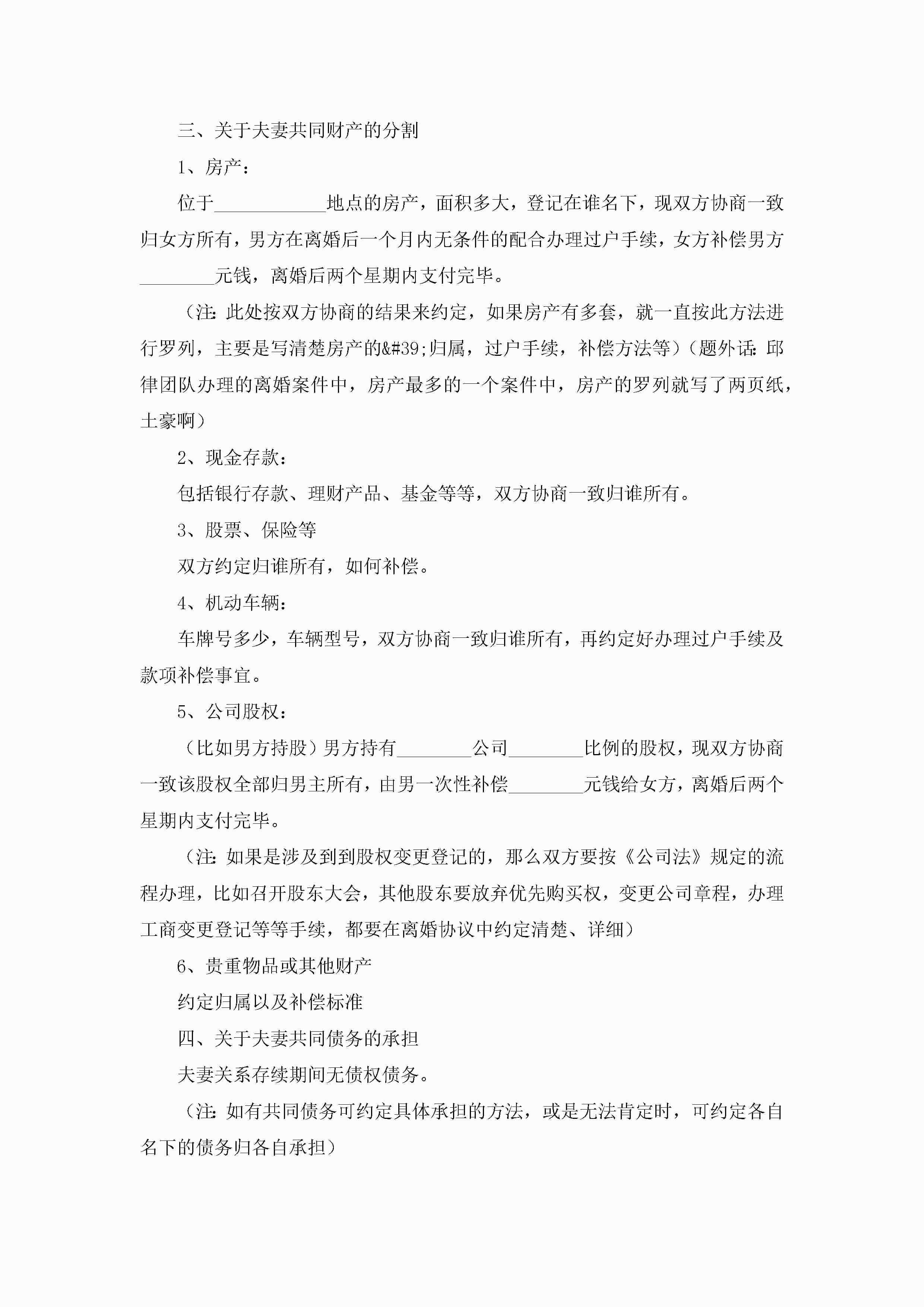 三、关于夫妻共同财产的分割

1、房产：

位于____________地点的房产，面积多大，登记在谁名下，现双方协商一致归女方所有，男方在离婚后一个月内无条件的配合办理过户手续，女方补偿男方________元钱，离婚后两个星期内支付完毕。

（注：此处按双方协商的结果来约定，如果房产有多套，就一直按此方法进行罗列，主要是写清楚房产的&#39;归属，过户手续，补偿方法等）（题外话：邱律团队办理的离婚案件中，房产最多的一个案件中，房产的罗列就写了两页纸，土豪啊）

2、现金存款：

包括银行存款、理财产品、基金等等，双方协商一致归谁所有。

3、股票、保险等

双方约定归谁所有，如何补偿。

4、机动车辆：

车牌号多少，车辆型号，双方协商一致归谁所有，再约定好办理过户手续及款项补偿事宜。

5、公司股权：

（比如男方持股）男方持有________公司________比例的股权，现双方协商一致该股权全部归男主所有，由男一次性补偿________元钱给女方，离婚后两个星期内支付完毕。

（注：如果是涉及到到股权变更登记的，那么双方要按《公司法》规定的流程办理，比如召开股东大会，其他股东要放弃优先购买权，变更公司章程，办理工商变更登记等等手续，都要在离婚协议中约定清楚、详细）

6、贵重物品或其他财产

约定归属以及补偿标准

四、关于夫妻共同债务的承担

夫妻关系存续期间无债权债务。

（注：如有共同债务可约定具体承担的方法，或是无法肯定时，可约定各自名下的债务归各自承担）